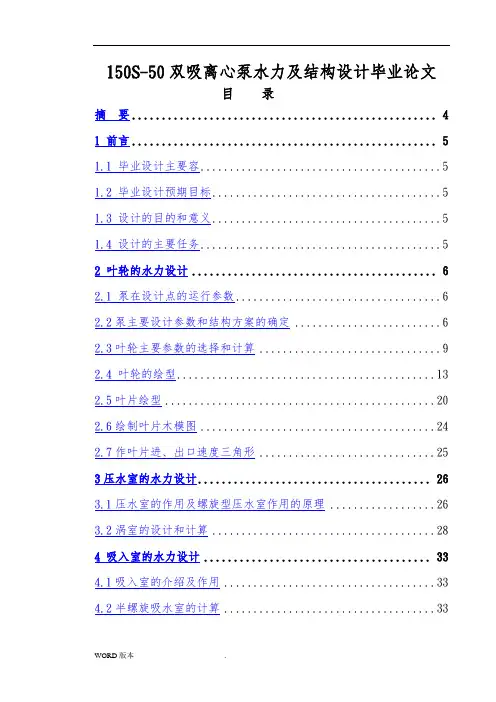 150S-50双吸离心泵水力及结构设计毕业论文

目 录

摘 要 4

1 前言 5

1.1 毕业设计主要容 5

1.2 毕业设计预期目标 5

1.3 设计的目的和意义 5

1.4 设计的主要任务 5

2 叶轮的水力设计 6

2.1 泵在设计点的运行参数 6

2.2泵主要设计参数和结构方案的确定 6

2.3叶轮主要参数的选择和计算 9

2.4 叶轮的绘型 13

2.5叶片绘型 20

2.6绘制叶片木模图 24

2.7作叶片进、出口速度三角形 25

3压水室的水力设计 26

3.1压水室的作用及螺旋型压水室作用的原理 26

3.2涡室的设计和计算 28

4 吸入室的水力设计 33

4.1吸入室的介绍及作用 33

4.2半螺旋吸水室的计算 33

WORD版本

.